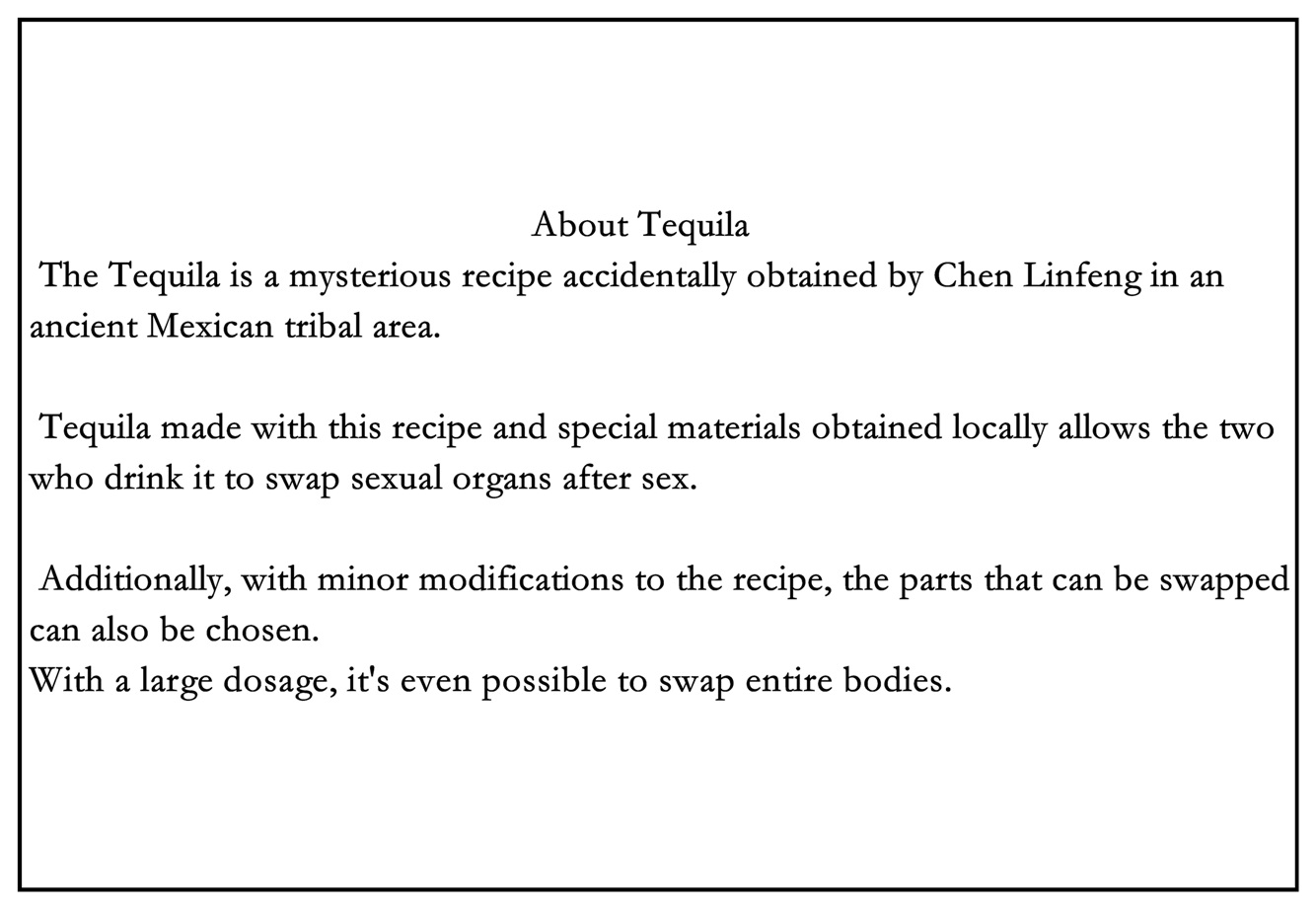 About Tequila

The Tequila is a mysterious recipe accidentally obtained by Chen Linfeng in an ancient Mexican tribal area.

Tequila made with this recipe and special materials obtained locally allows the two who drink it to swap sexual organs after sex.

Additionally, with minor modifications to the recipe, the parts that can be swapped can also be chosen.
With a large dosage, it's even possible to swap entire bodies.